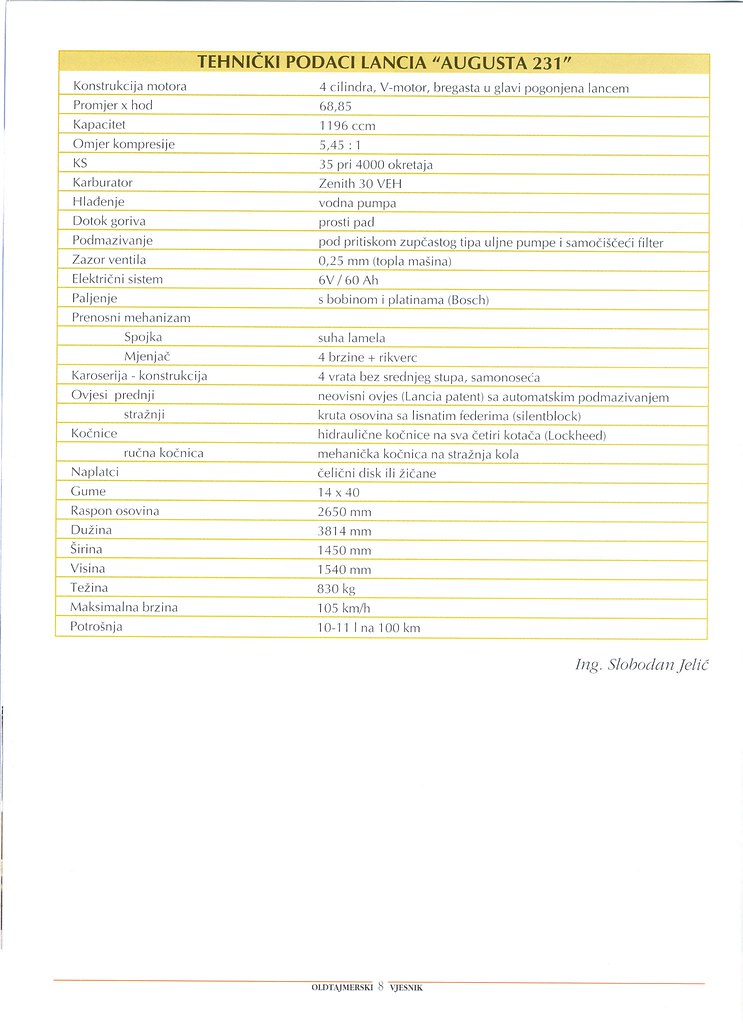 | TEHNIČKI PODACI LANCIA "AUGUSTA 231" | |
|---|---|
| Konstrukcija motora | 4 cilindra, V-motor, bregasta u glavi pogonjena lancem |
| Promjer x hod | 68,85 |
| Kapacitet | 1196 ccm |
| Omjer kompresije | 5,45 : 1 |
| KS | 35 pri 4000 okretaja |
| Karburator | Zenith 30 VEH |
| Hlađenje | vodna pumpa |
| Dotok goriva | prosti pad |
| Podmazivanje | pod pritiskom zupčastog tipa uljne pumpe i samočišćeći filter |
| Zazor ventila | 0,25 mm (topla mašina) |
| Električni sistem | 6V / 60 Ah |
| Paljenje | s bobinom i platinama (Bosch) |
| Prenosni mehanizam | |
| Spojka | suha lamela |
| Mjenjač | 4 brzine + rikverc |
| Karoserija - konstrukcija | 4 vrata bez srednjeg stupa, samonoseća |
| Ovjesi prednji | neovisni ovjes (Lancia patent) sa automatskim podmazivanjem |
| stražnji | kruta osovina sa lisnatim federima (silentblock) |
| Kočnice | hidraulične kočnice na sva četiri kotača (Lockheed) |
| ručna kočnica | mehanička kočnica na stražnja kola |
| Naplatci | čelični disk ili žičane |
| Gume | 14 x 40 |
| Raspon osovina | 2650 mm |
| Dužina | 3814 mm |
| Širina | 1450 mm |
| Visina | 1540 mm |
| Težina | 830 kg |
| Maksimalna brzina | 105 km/h |
| Potrošnja | 10-11 l na 100 km |

Ing. Slobodan Jelić

OLDTAJMERSKI 8 VJESNIK